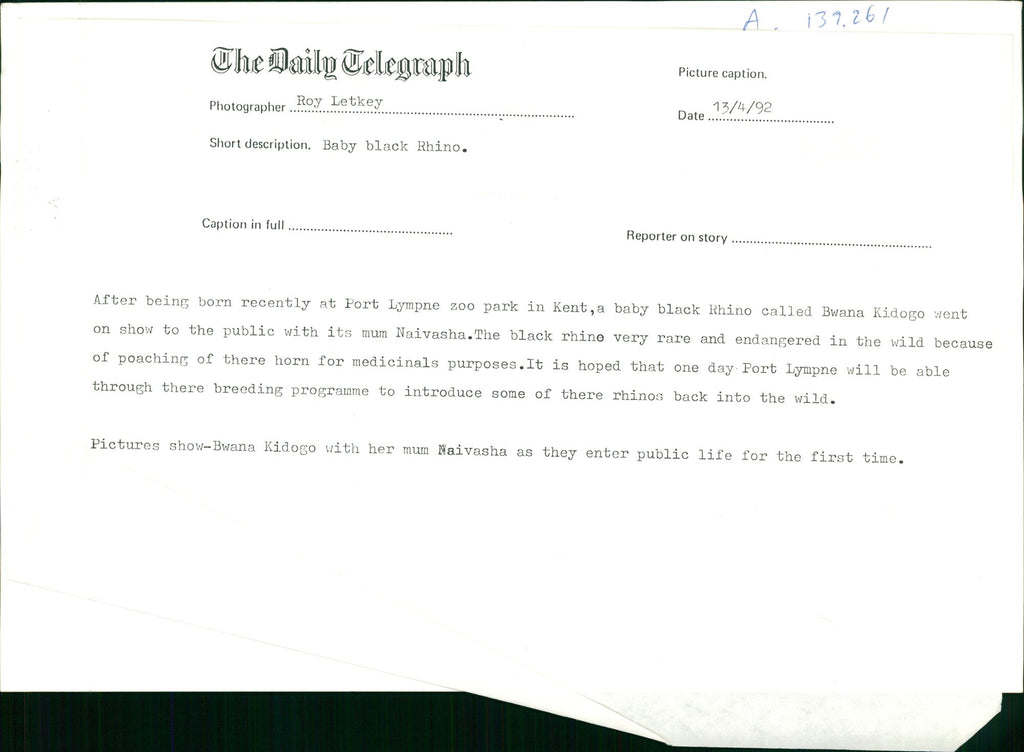 A. 139.261

The Daily Telegraph

Picture caption.

Photographer Roy Letkey

Date 13/4/92

Short description. Baby black Rhino.

Caption in full

Reporter on story

After being born recently at Port Lympne zoo park in Kent,a baby black Rhino called Bwana Kidogo went on show to the public with its mum Naivasha.The black rhino very rare and endangered in the wild because of poaching of there horn for medicinals purposes.It is hoped that one day Port Lympne will be able through there breeding programme to introduce some of there rhinos back into the wild.

Pictures show-Bwana Kidogo with her mum Naivasha as they enter public life for the first time.